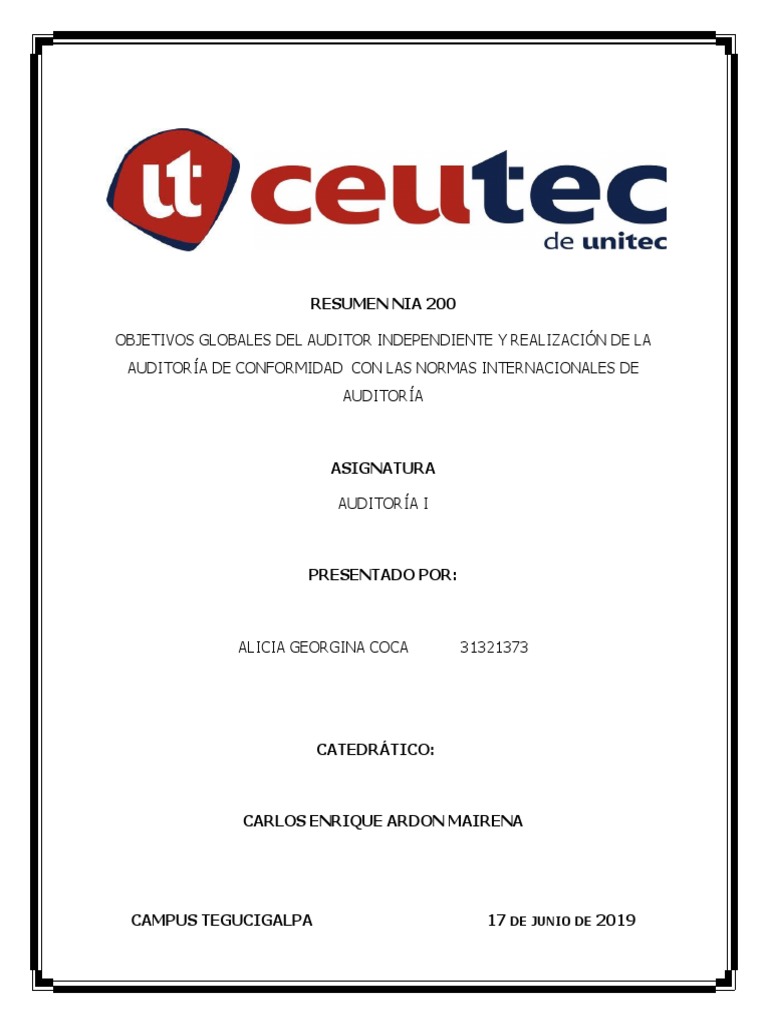 ut ceutec
de unitec

RESUMEN NIA 200

OBJETIVOS GLOBALES DEL AUDITOR INDEPENDIENTE Y REALIZACIÓN DE LA AUDITORÍA DE CONFORMIDAD CON LAS NORMAS INTERNACIONALES DE AUDITORÍA

ASIGNATURA

AUDITORÍA I

PRESENTADO POR:

ALICIA GEORGINA COCA 31321373

CATEDRÁTICO:

CARLOS ENRIQUE ARDON MAIRENA

CAMPUS TEGUCIGALPA

17 DE JUNIO DE 2019